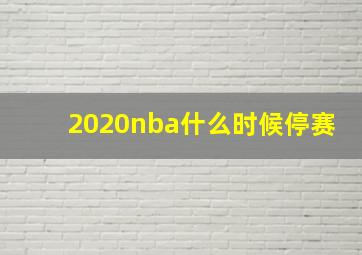 2020nba什么时候停赛